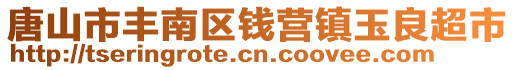 唐山市丰南区钱营镇玉良超市
http://tseringrote.cn.coovee.com